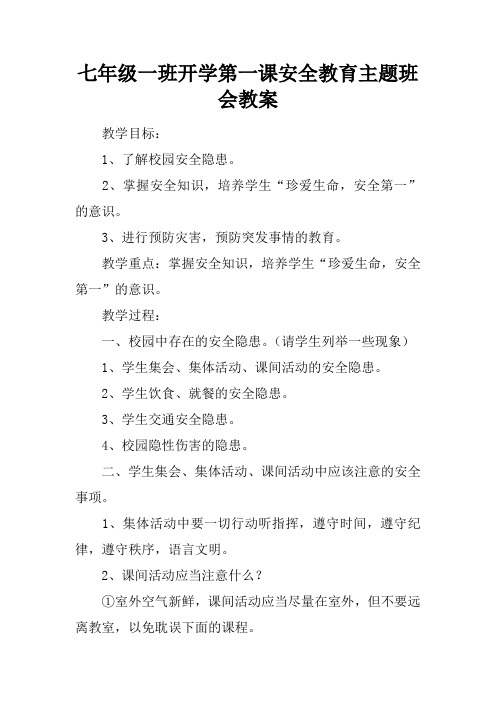 七年级一班开学第一课安全教育主题班会教案

教学目标：

1、了解校园安全隐患。

2、掌握安全知识，培养学生“珍爱生命，安全第一”的意识。

3、进行预防灾害，预防突发事情的教育。

教学重点：掌握安全知识，培养学生“珍爱生命，安全第一”的意识。

教学过程：

一、校园中存在的安全隐患。（请学生列举一些现象）

1、学生集会、集体活动、课间活动的安全隐患。

2、学生饮食、就餐的安全隐患。

3、学生交通安全隐患。

4、校园隐性伤害的隐患。

二、学生集会、集体活动、课间活动中应该注意的安全事项。

1、集体活动中要一切行动听指挥，遵守时间，遵守纪律，遵守秩序，语言文明。

2、课间活动应当注意什么？

①室外空气新鲜，课间活动应当尽量在室外，但不要远离教室，以免耽误下面的课程。